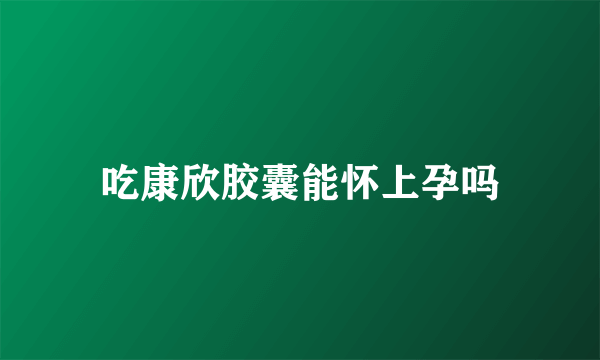 吃康欣胶囊能怀上孕吗